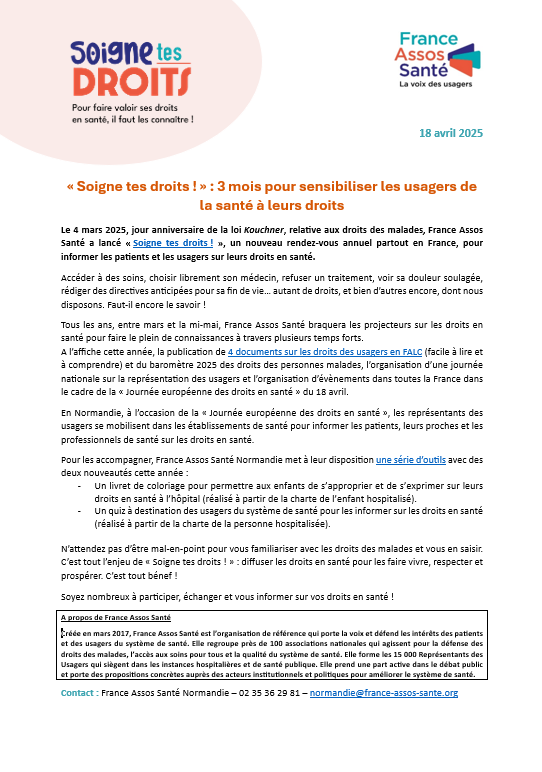 Soigne tes DROITS
Pour faire valoir ses droits en santé, il faut les connaître !

France Assos Santé
La voix des usagers

18 avril 2025

« Soigne tes droits ! » : 3 mois pour sensibiliser les usagers de la santé à leurs droits

Le 4 mars 2025, jour anniversaire de la loi Kouchner, relative aux droits des malades, France Assos Santé a lancé « Soigne tes droits ! », un nouveau rendez-vous annuel partout en France, pour informer les patients et les usagers sur leurs droits en santé.

Accéder à des soins, choisir librement son médecin, refuser un traitement, voir sa douleur soulagée, rédiger des directives anticipées pour sa fin de vie… autant de droits, et bien d'autres encore, dont nous disposons. Faut-il encore le savoir !

Tous les ans, entre mars et la mi-mai, France Assos Santé braquera les projecteurs sur les droits en santé pour faire le plein de connaissances à travers plusieurs temps forts.
A l'affiche cette année, la publication de 4 documents sur les droits des usagers en FALC (facile à lire et à comprendre) et du baromètre 2025 des droits des personnes malades, l'organisation d'une journée nationale sur la représentation des usagers et l'organisation d'évènements dans toutes la France dans le cadre de la « Journée européenne des droits en santé » du 18 avril.

En Normandie, à l'occasion de la « Journée européenne des droits en santé », les représentants des usagers se mobilisent dans les établissements de santé pour informer les patients, leurs proches et les professionnels de santé sur les droits en santé.

Pour les accompagner, France Assos Santé Normandie met à leur disposition une série d'outils avec des deux nouveautés cette année :
- Un livret de coloriage pour permettre aux enfants de s'approprier et de s'exprimer sur leurs droits en santé à l'hôpital (réalisé à partir de la charte de l'enfant hospitalisé).
- Un quiz à destination des usagers du système de santé pour les informer sur les droits en santé (réalisé à partir de la charte de la personne hospitalisée).

N'attendez pas d'être mal-en-point pour vous familiariser avec les droits des malades et vous en saisir. C'est tout l'enjeu de « Soigne tes droits ! » : diffuser les droits en santé pour les faire vivre, respecter et prospérer. C'est tout bénef !

Soyez nombreux à participer, échanger et vous informer sur vos droits en santé !

A propos de France Assos Santé
Créée en mars 2017, France Assos Santé est l'organisation de référence qui porte la voix et défend les intérêts des patients et des usagers du système de santé. Elle regroupe près de 100 associations nationales qui agissent pour la défense des droits des malades, l'accès aux soins pour tous et la qualité du système de santé. Elle forme les 15 000 Représentants des Usagers qui siègent dans les instances hospitalières et de santé publique. Elle prend une part active dans le débat public et porte des propositions concrètes auprès des acteurs institutionnels et politiques pour améliorer le système de santé.

Contact : France Assos Santé Normandie – 02 35 36 29 81 – normandie@france-assos-sante.org